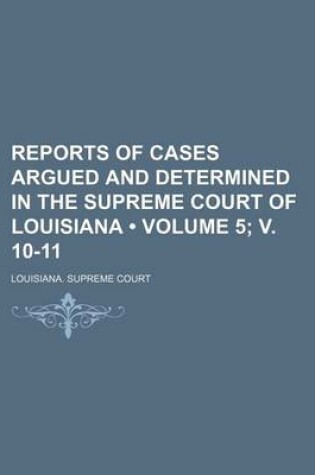 REPORTS OF CASES ARGUED AND DETERMINED IN THE SUPREME COURT OF LOUISIANA • VOLUME 5; V. 10-11

LOUISIANA. SUPREME COURT